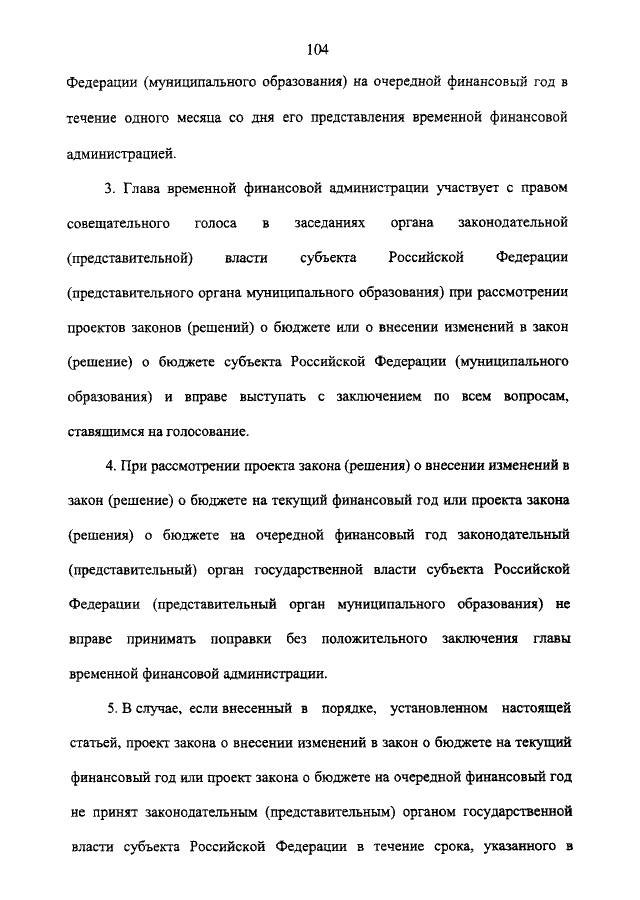 104

Федерации (муниципального образования) на очередной финансовый год в течение одного месяца со дня его представления временной финансовой администрацией.

3. Глава временной финансовой администрации участвует с правом совещательного голоса в заседаниях органа законодательной (представительной) власти субъекта Российской Федерации (представительного органа муниципального образования) при рассмотрении проектов законов (решений) о бюджете или о внесении изменений в закон (решение) о бюджете субъекта Российской Федерации (муниципального образования) и вправе выступать с заключением по всем вопросам, ставящимся на голосование.

4. При рассмотрении проекта закона (решения) о внесении изменений в закон (решение) о бюджете на текущий финансовый год или проекта закона (решения) о бюджете на очередной финансовый год законодательный (представительный) орган государственной власти субъекта Российской Федерации (представительный орган муниципального образования) не вправе принимать поправки без положительного заключения главы временной финансовой администрации.

5. В случае, если внесенный в порядке, установленном настоящей статьей, проект закона о внесении изменений в закон о бюджете на текущий финансовый год или проект закона о бюджете на очередной финансовый год не принят законодательным (представительным) органом государственной власти субъекта Российской Федерации в течение срока, указанного в